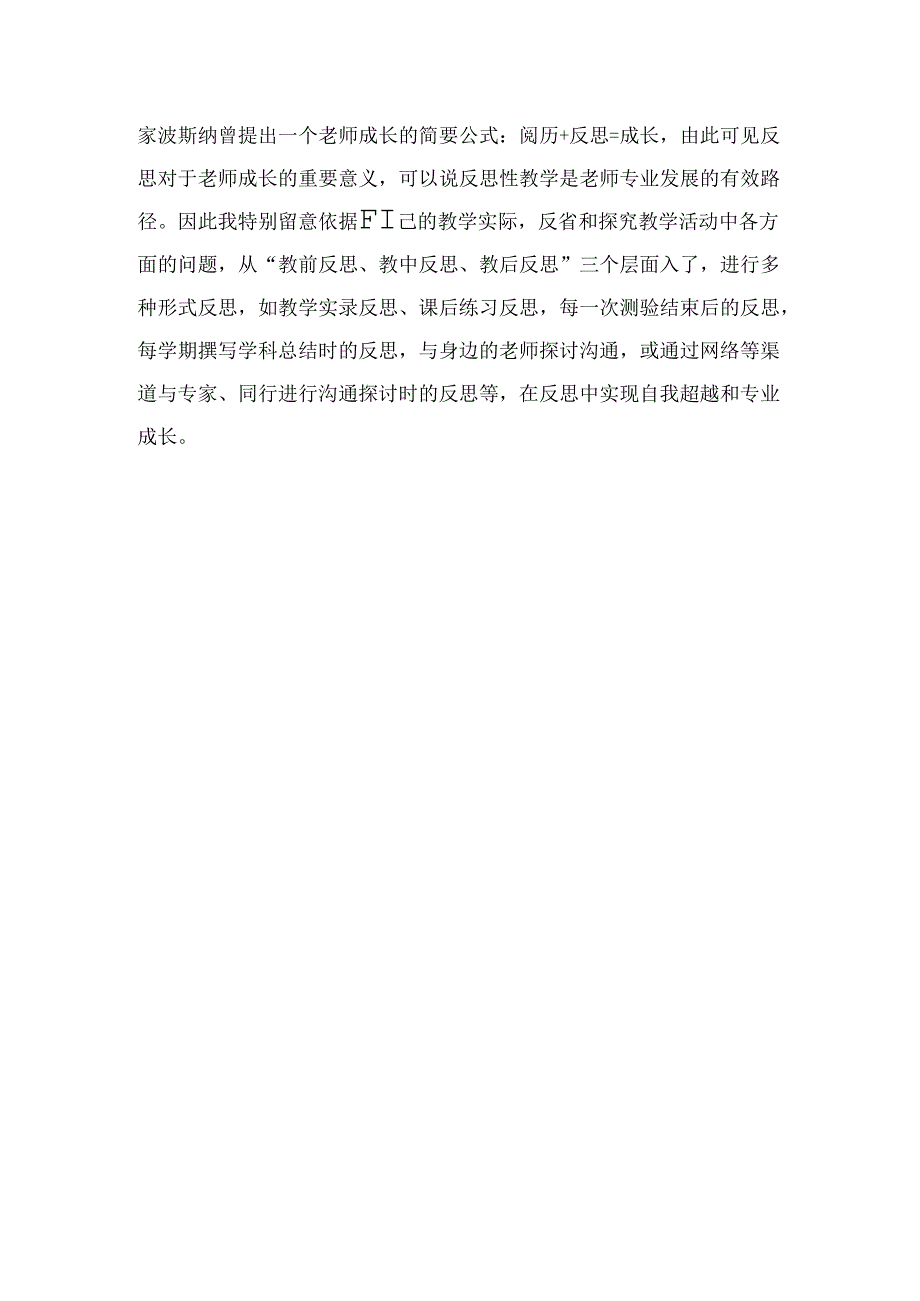 家波斯纳曾提出一个老师成长的简要公式：阅历+反思=成长，由此可见反思对于老师成长的重要意义，可以说反思性教学是老师专业发展的有效路径。因此我特别留意依据FI己的教学实际，反省和探究教学活动中各方面的问题，从“教前反思、教中反思、教后反思”三个层面入了，进行多种形式反思，如教学实录反思、课后练习反思，每一次测验结束后的反思，每学期撰写学科总结时的反思，与身边的老师探讨沟通，或通过网络等渠道与专家、同行进行沟通探讨时的反思等，在反思中实现自我超越和专业成长。